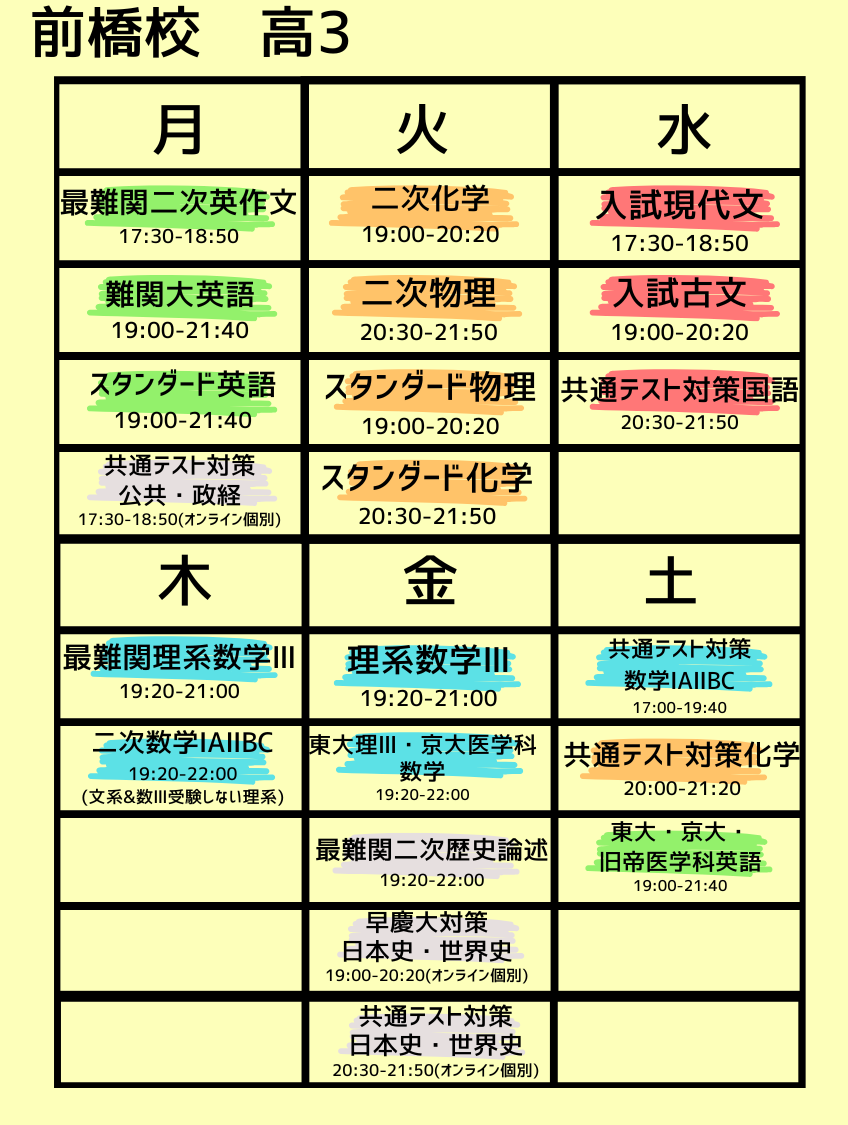 前橋校　高3

| 月 | 火 | 水 |
|---|---|---|
| 最難関二次英作文 17:30-18:50 | 二次化学 19:00-20:20 | 入試現代文 17:30-18:50 |
| 難関大英語 19:00-21:40 | 二次物理 20:30-21:50 | 入試古文 19:00-20:20 |
| スタンダード英語 19:00-21:40 | スタンダード物理 19:00-20:20 | 共通テスト対策国語 20:30-21:50 |
| 共通テスト対策 公共・政経 17:30-18:50(オンライン個別) | スタンダード化学 20:30-21:50 | |
| 木 | 金 | 土 |
| 最難関理系数学III 19:20-21:00 | 理系数学III 19:20-21:00 | 共通テスト対策 数学IAIIBC 17:00-19:40 |
| 二次数学IAIIBC 19:20-22:00 (文系&数III受験しない理系) | 東大理III・京大医学科 数学 19:20-22:00 | 共通テスト対策化学 20:00-21:20 |
| | 最難関二次歴史論述 19:20-22:00 | 東大・京大・旧帝医学科英語 19:00-21:40 |
| | 早慶大対策 日本史・世界史 19:00-20:20(オンライン個別) | |
| | 共通テスト対策 日本史・世界史 20:30-21:50(オンライン個別) | |